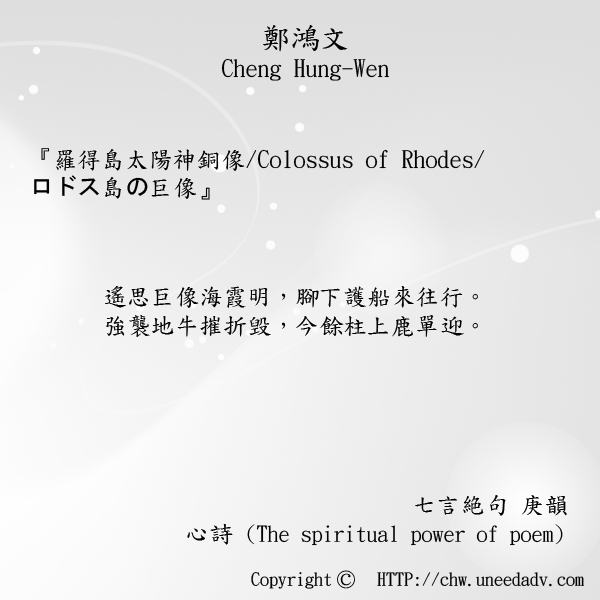 鄭鴻文
Cheng Hung-Wen

『羅得島太陽神銅像/Colossus of Rhodes/ロドス島の巨像』

遙思巨像海霞明，腳下護船來往行。
強襲地牛摧折毀，今餘柱上鹿單迎。

七言絶句 庚韻
心詩 (The spiritual power of poem)

Copyright © HTTP://chw.uneedadv.com